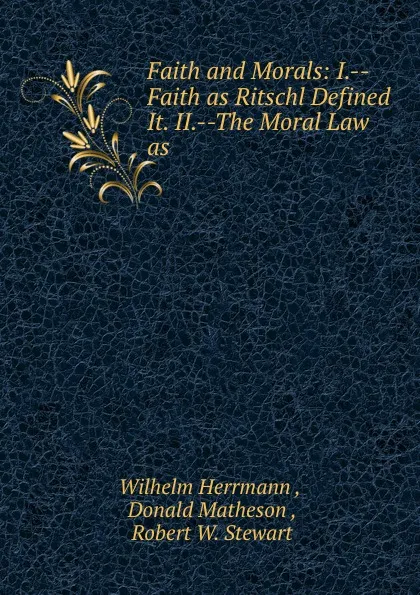 Faith and Morals: I.--Faith as Ritschl Defined It. II.--The Moral Law as

Wilhelm Herrmann ,
Donald Matheson ,
Robert W. Stewart